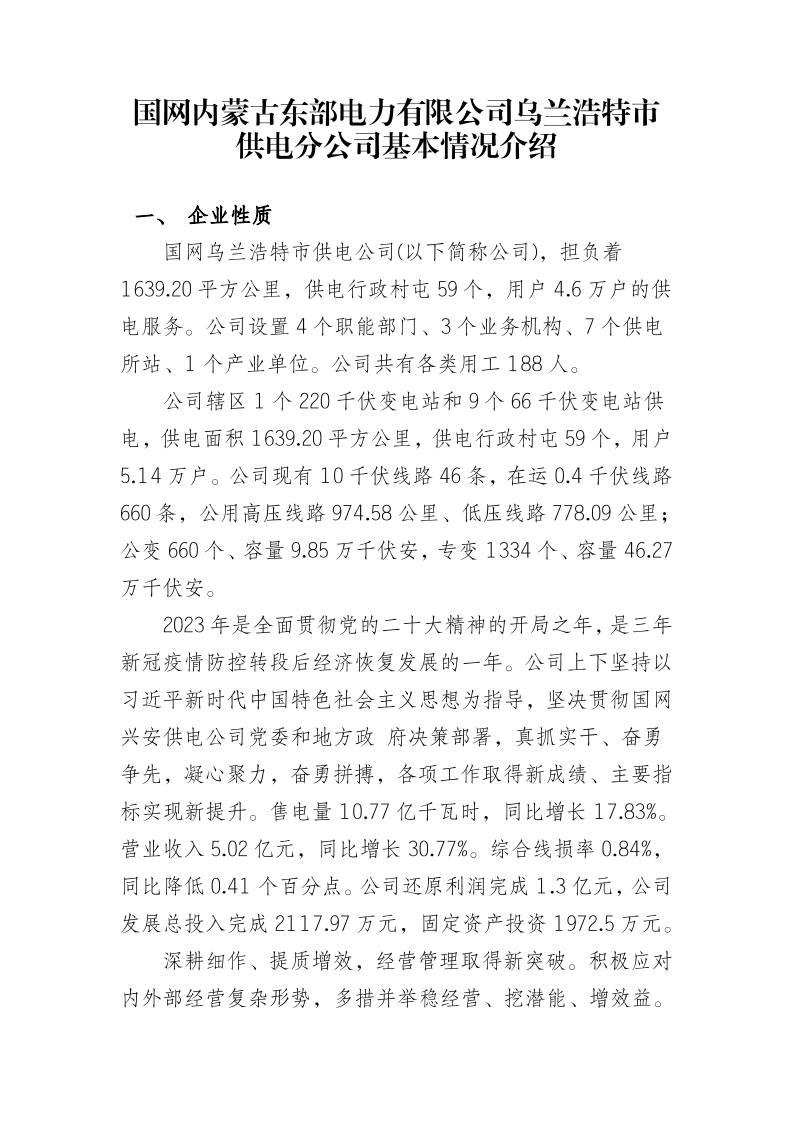 国网内蒙古东部电力有限公司乌兰浩特市供电分公司基本情况介绍

一、 企业性质

国网乌兰浩特市供电公司(以下简称公司)，担负着1639.20平方公里，供电行政村屯59个，用户4.6万户的供电服务。公司设置4个职能部门、3个业务机构、7个供电所站、1个产业单位。公司共有各类用工188人。

公司辖区1个220千伏变电站和9个66千伏变电站供电，供电面积1639.20平方公里，供电行政村屯59个，用户5.14万户。公司现有10千伏线路46条，在运0.4千伏线路660条，公用高压线路974.58公里、低压线路778.09公里；公变660个、容量9.85万千伏安，专变1334个、容量46.27万千伏安。

2023年是全面贯彻党的二十大精神的开局之年，是三年新冠疫情防控转段后经济恢复发展的一年。公司上下坚持以习近平新时代中国特色社会主义思想为指导，坚决贯彻国网兴安供电公司党委和地方政 府决策部署，真抓实干、奋勇争先，凝心聚力，奋勇拼搏，各项工作取得新成绩、主要指标实现新提升。售电量10.77亿千瓦时，同比增长17.83%。营业收入5.02亿元，同比增长30.77%。综合线损率0.84%，同比降低0.41个百分点。公司还原利润完成1.3亿元，公司发展总投入完成2117.97万元，固定资产投资1972.5万元。

深耕细作、提质增效，经营管理取得新突破。积极应对内外部经营复杂形势，多措并举稳经营、挖潜能、增效益。